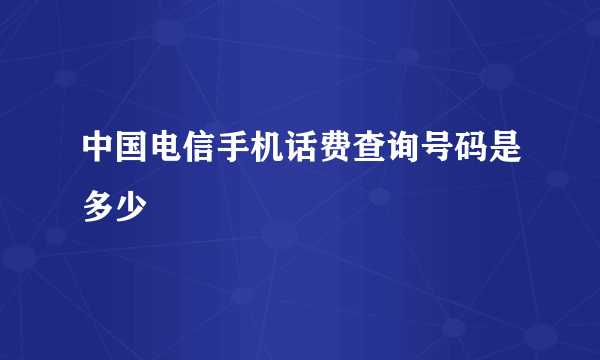 中国电信手机话费查询号码是多少